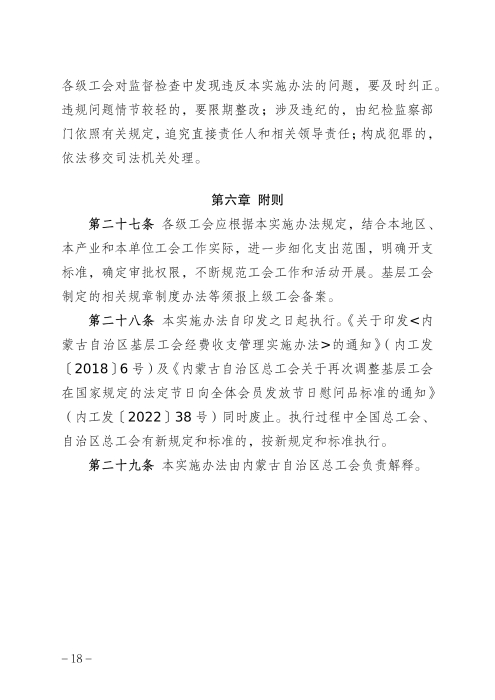 各级工会对监督检查中发现违反本实施办法的问题，要及时纠正。违规问题情节较轻的，要限期整改；涉及违纪的，由纪检监察部门依照有关规定，追究直接责任人和相关领导责任；构成犯罪的，依法移交司法机关处理。

第六章 附则

第二十七条 各级工会应根据本实施办法规定，结合本地区、本产业和本单位工会工作实际，进一步细化支出范围，明确开支标准，确定审批权限，不断规范工会工作和活动开展。基层工会制定的相关规章制度办法等须报上级工会备案。

第二十八条 本实施办法自印发之日起执行。《关于印发<内蒙古自治区基层工会经费收支管理实施办法>的通知》（内工发〔2018〕6号）及《内蒙古自治区总工会关于再次调整基层工会在国家规定的法定节日向全体会员发放节日慰问品标准的通知》（内工发〔2022〕38号）同时废止。执行过程中全国总工会、自治区总工会有新规定和标准的，按新规定和标准执行。

第二十九条 本实施办法由内蒙古自治区总工会负责解释。

– 18 –